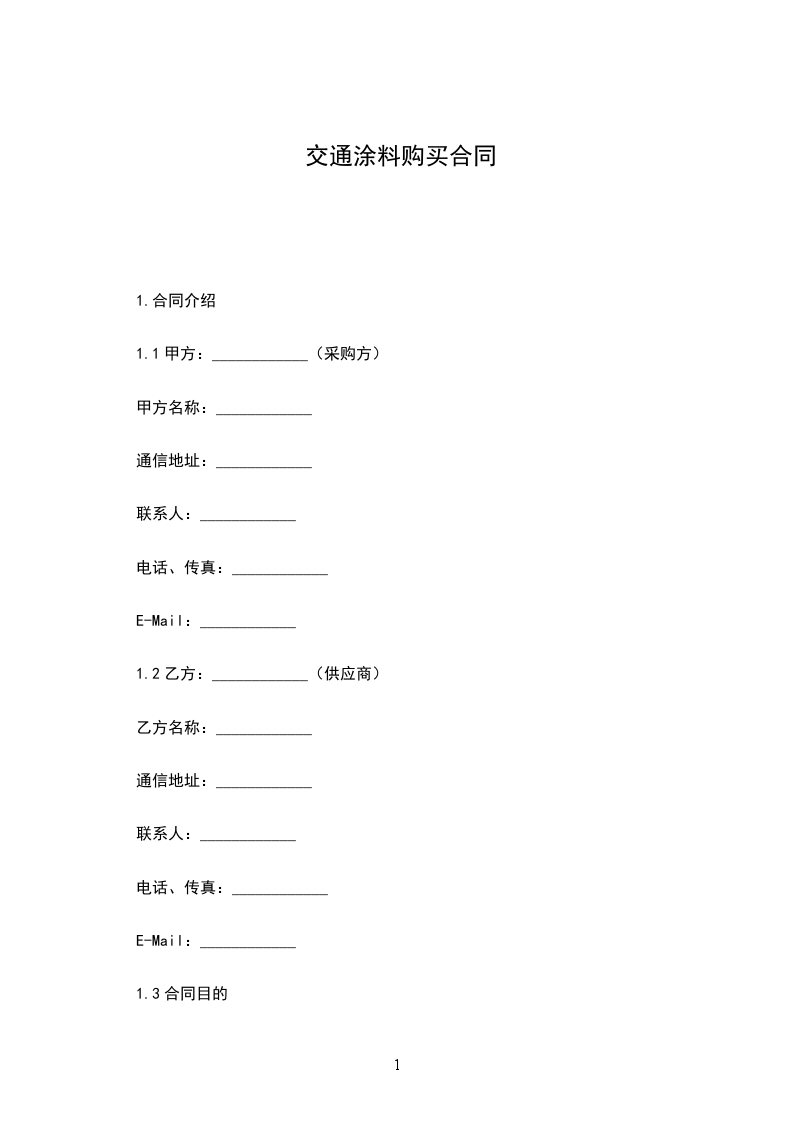 交通涂料购买合同

1.合同介绍

1.1 甲方：____________（采购方）

甲方名称：____________

通信地址：____________

联系人：____________

电话、传真：____________

E-Mail：____________

1.2 乙方：____________（供应商）

乙方名称：____________

通信地址：____________

联系人：____________

电话、传真：____________

E-Mail：____________

1.3 合同目的

1